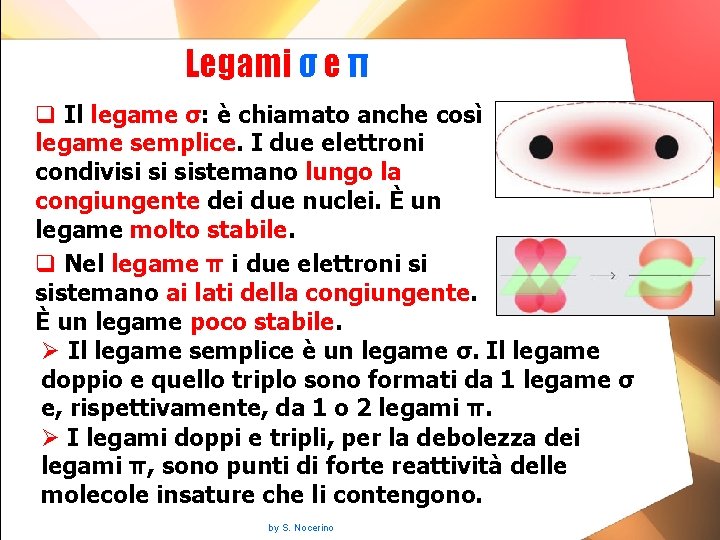 Legami σ e π

❑ Il legame σ: è chiamato anche così legame semplice. I due elettroni condivisi si sistemano lungo la congiungente dei due nuclei. È un legame molto stabile.

❑ Nel legame π i due elettroni si sistemano ai lati della congiungente. È un legame poco stabile.

➢ Il legame semplice è un legame σ. Il legame doppio e quello triplo sono formati da 1 legame σ e, rispettivamente, da 1 o 2 legami π.

➢ I legami doppi e tripli, per la debolezza dei legami π, sono punti di forte reattività delle molecole insature che li contengono.

by S. Nocerino